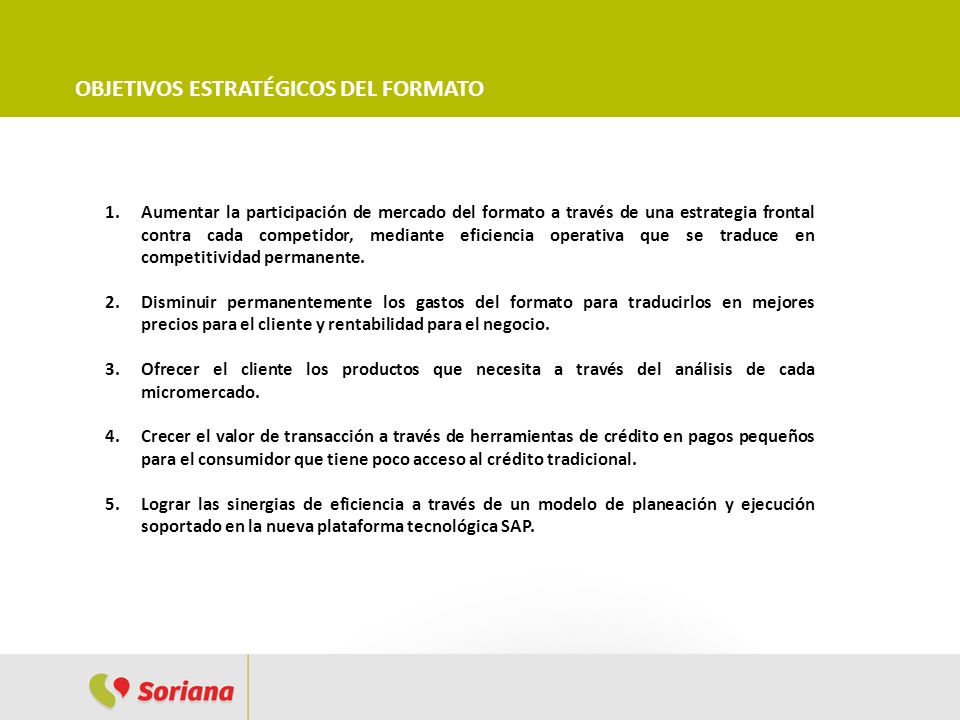 OBJETIVOS ESTRATÉGICOS DEL FORMATO

1. Aumentar la participación de mercado del formato a través de una estrategia frontal contra cada competidor, mediante eficiencia operativa que se traduce en competitividad permanente.

2. Disminuir permanentemente los gastos del formato para traducirlos en mejores precios para el cliente y rentabilidad para el negocio.

3. Ofrecer el cliente los productos que necesita a través del análisis de cada micromercado.

4. Crecer el valor de transacción a través de herramientas de crédito en pagos pequeños para el consumidor que tiene poco acceso al crédito tradicional.

5. Lograr las sinergias de eficiencia a través de un modelo de planeación y ejecución soportado en la nueva plataforma tecnológica SAP.

Soriana